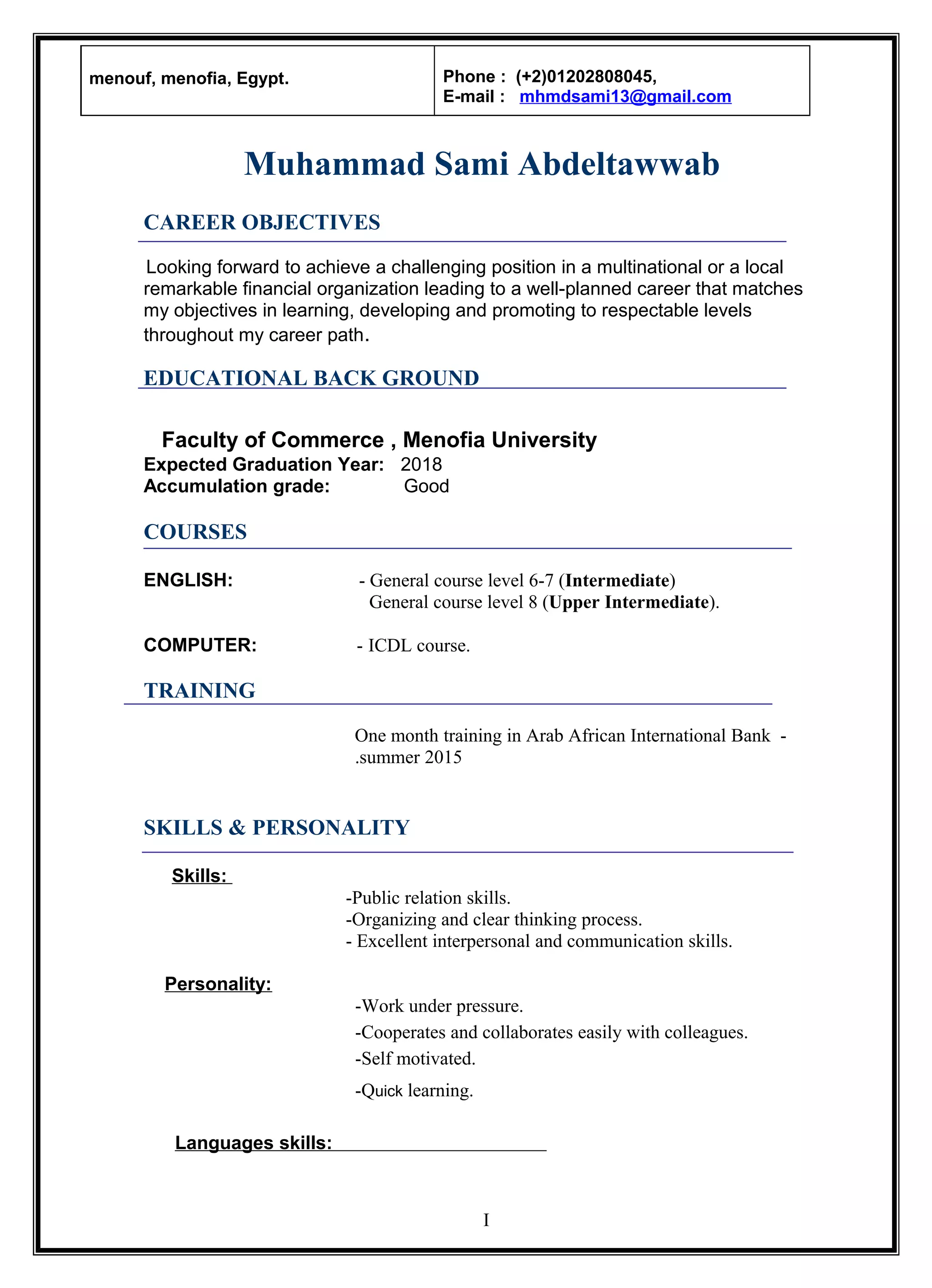 | menouf, menofia, Egypt. | Phone : (+2)01202808045, E-mail : mhmdsami13@gmail.com |
|---|---|

Muhammad Sami Abdeltawwab

CAREER OBJECTIVES

Looking forward to achieve a challenging position in a multinational or a local remarkable financial organization leading to a well-planned career that matches my objectives in learning, developing and promoting to respectable levels throughout my career path.

EDUCATIONAL BACK GROUND

Faculty of Commerce , Menofia University
Expected Graduation Year: 2018
Accumulation grade: Good

COURSES

ENGLISH: - General course level 6-7 (Intermediate)
General course level 8 (Upper Intermediate).

COMPUTER: - ICDL course.

TRAINING

One month training in Arab African International Bank -
.summer 2015

SKILLS & PERSONALITY

Skills:
-Public relation skills.
-Organizing and clear thinking process.
- Excellent interpersonal and communication skills.

Personality:
-Work under pressure.
-Cooperates and collaborates easily with colleagues.
-Self motivated.
-Quick learning.

Languages skills:

I